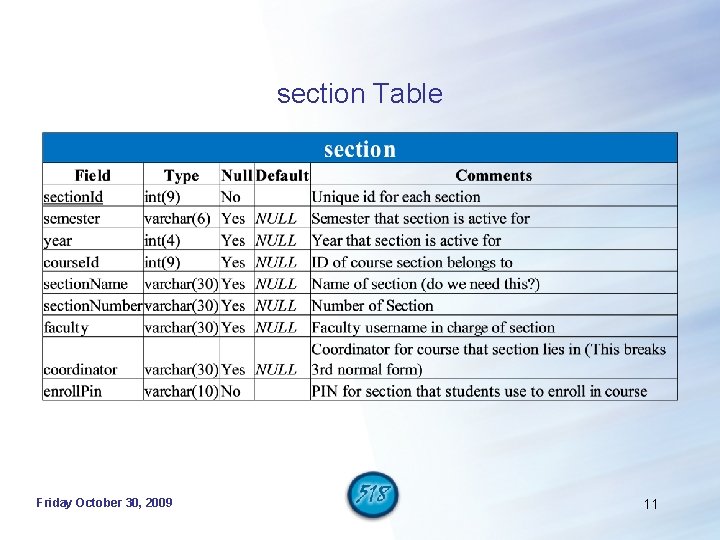 section Table

section

| Field | Type | Null | Default | Comments |
|---|---|---|---|---|
| sectionId | int(9) | No | | Unique id for each section |
| semester | varchar(6) | Yes | NULL | Semester that section is active for |
| year | int(4) | Yes | NULL | Year that section is active for |
| courseId | int(9) | Yes | NULL | ID of course section belongs to |
| sectionName | varchar(30) | Yes | NULL | Name of section (do we need this?) |
| sectionNumber | varchar(30) | Yes | NULL | Number of Section |
| faculty | varchar(30) | Yes | NULL | Faculty username in charge of section |
| coordinator | varchar(30) | Yes | NULL | Coordinator for course that section lies in (This breaks 3rd normal form) |
| enrollPin | varchar(10) | No | | PIN for section that students use to enroll in course |

Friday October 30, 2009

518

11